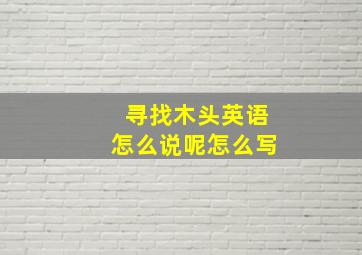 寻找木头英语
怎么说呢怎么写